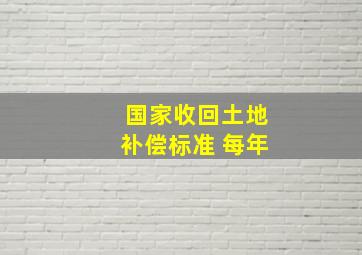 国家收回土地
补偿标准 每年